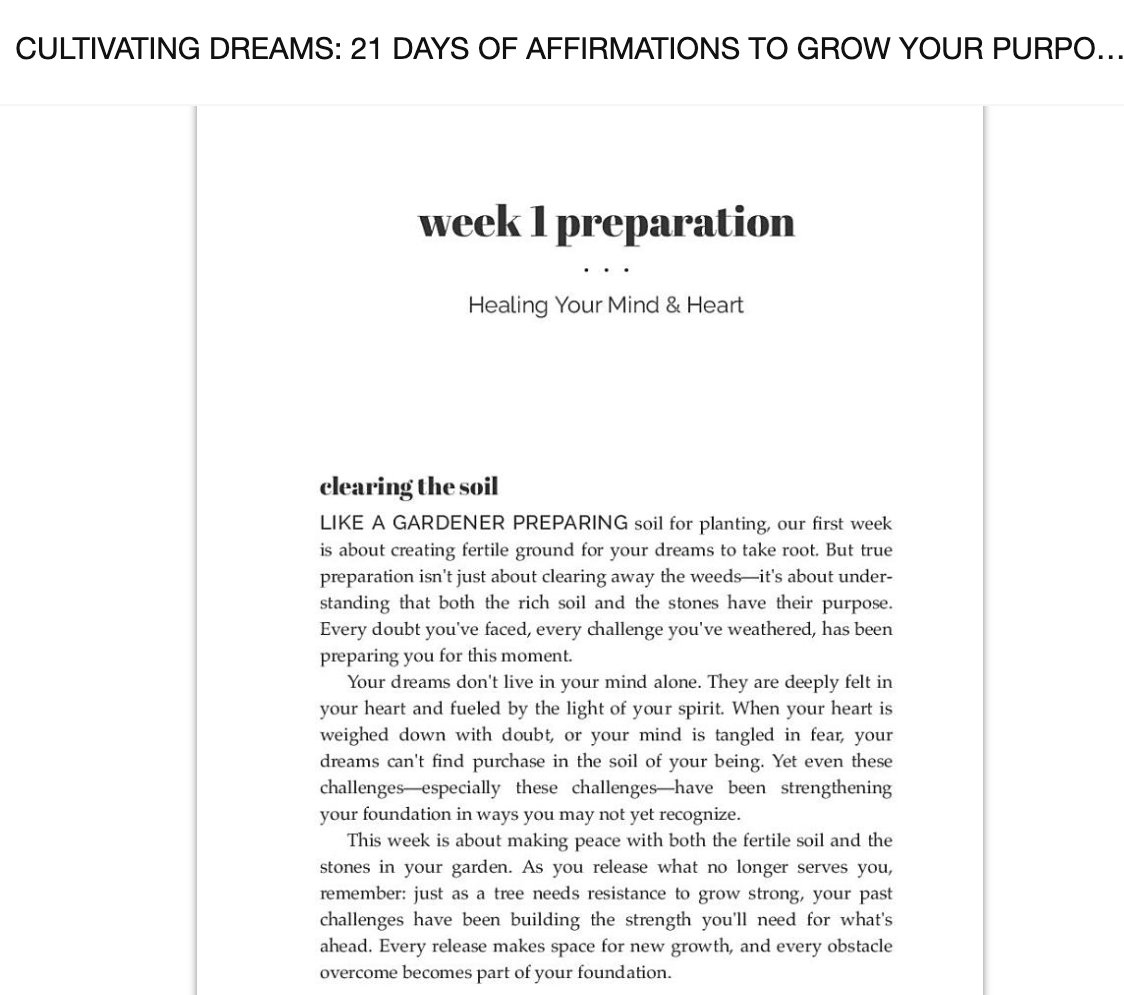 CULTIVATING DREAMS: 21 DAYS OF AFFIRMATIONS TO GROW YOUR PURPO...

week 1 preparation

. . .

Healing Your Mind & Heart

clearing the soil

LIKE A GARDENER PREPARING soil for planting, our first week is about creating fertile ground for your dreams to take root. But true preparation isn't just about clearing away the weeds—it's about understanding that both the rich soil and the stones have their purpose. Every doubt you've faced, every challenge you've weathered, has been preparing you for this moment.

Your dreams don't live in your mind alone. They are deeply felt in your heart and fueled by the light of your spirit. When your heart is weighed down with doubt, or your mind is tangled in fear, your dreams can't find purchase in the soil of your being. Yet even these challenges—especially these challenges—have been strengthening your foundation in ways you may not yet recognize.

This week is about making peace with both the fertile soil and the stones in your garden. As you release what no longer serves you, remember: just as a tree needs resistance to grow strong, your past challenges have been building the strength you'll need for what's ahead. Every release makes space for new growth, and every obstacle overcome becomes part of your foundation.